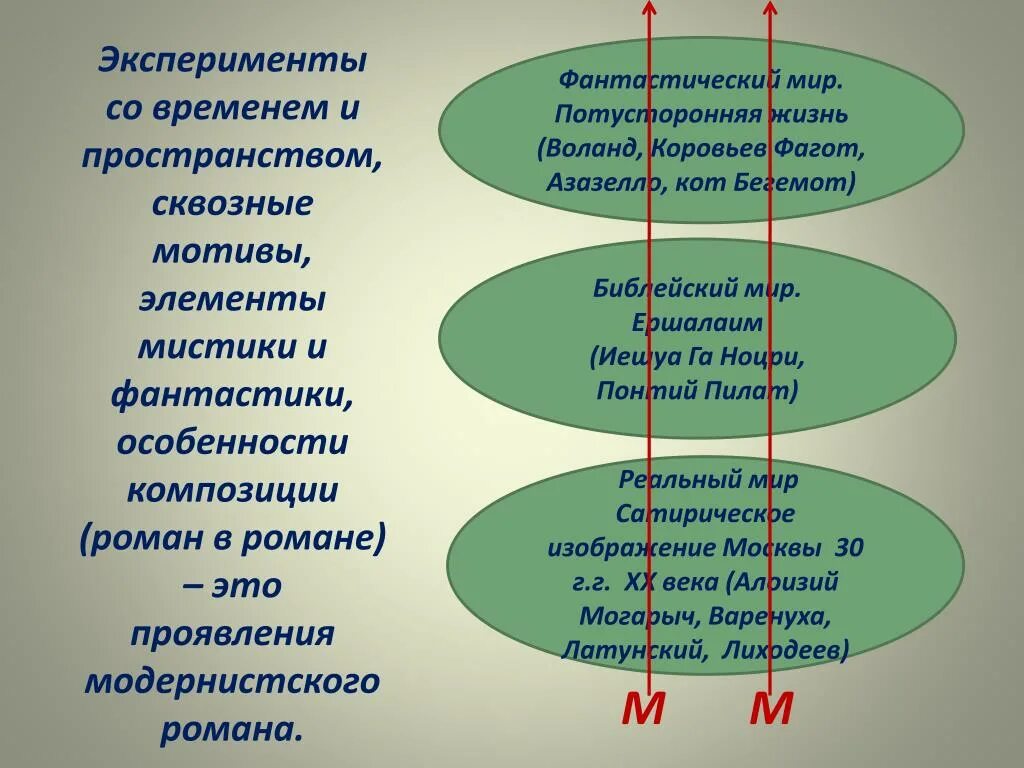 Эксперименты со временем и пространством, сквозные мотивы, элементы мистики и фантастики, особенности композиции (роман в романе) – это проявления модернистского романа.

Фантастический мир. Потусторонняя жизнь (Воланд, Коровьев Фагот, Азазелло, кот Бегемот)

Библейский мир. Ершалаим (Иешуа Га Ноцри, Понтий Пилат)

Реальный мир Сатирическое изображение Москвы 30 г.г. XX века (Алоизий Могарыч, Варенуха, Латунский, Лиходеев)

М М